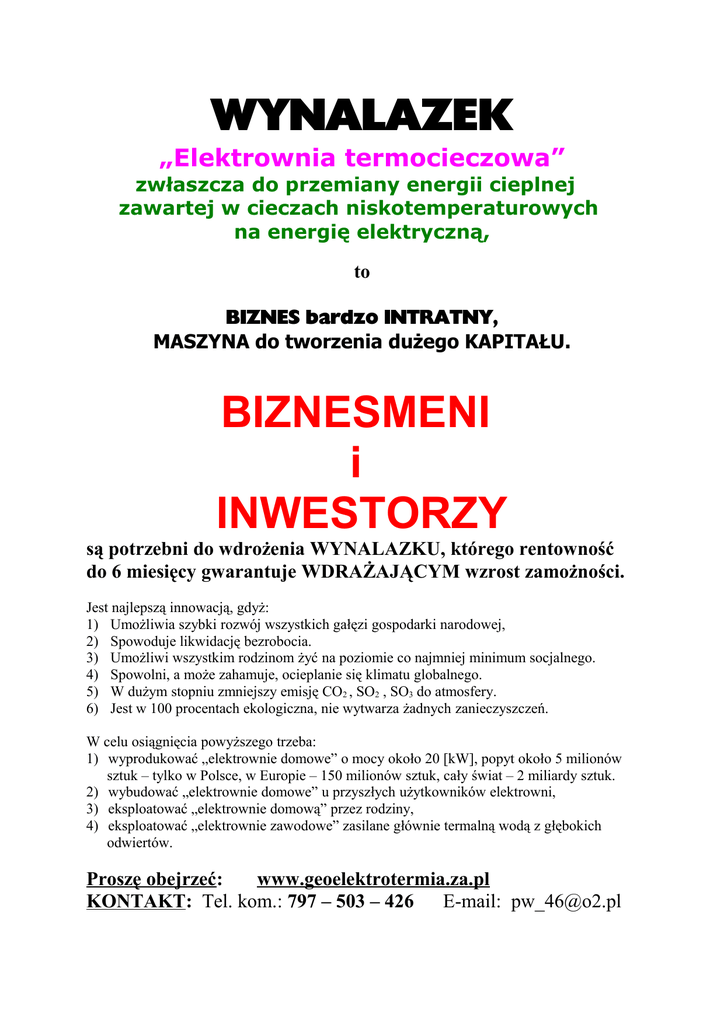 WYNALAZEK

„Elektrownia termocieczowa”
zwłaszcza do przemiany energii cieplnej zawartej w cieczach niskotemperaturowych na energię elektryczną,

to

BIZNES bardzo INTRATNY,
MASZYNA do tworzenia dużego KAPITAŁU.

BIZNESMENI
i
INWESTORZY

są potrzebni do wdrożenia WYNALAZKU, którego rentowność do 6 miesięcy gwarantuje WDRAŻAJĄCYM wzrost zamożności.

Jest najlepszą innowacją, gdyż:
1) Umożliwia szybki rozwój wszystkich gałęzi gospodarki narodowej,
2) Spowoduje likwidację bezrobocia.
3) Umożliwi wszystkim rodzinom żyć na poziomie co najmniej minimum socjalnego.
4) Spowolni, a może zahamuje, ocieplanie się klimatu globalnego.
5) W dużym stopniu zmniejszy emisję $CO_2$ , $SO_2$ , $SO_3$ do atmosfery.
6) Jest w 100 procentach ekologiczna, nie wytwarza żadnych zanieczyszczeń.

W celu osiągnięcia powyższego trzeba:
1) wyprodukować „elektrownie domowe” o mocy około 20 [kW], popyt około 5 milionów sztuk – tylko w Polsce, w Europie – 150 milionów sztuk, cały świat – 2 miliardy sztuk.
2) wybudować „elektrownie domowe” u przyszłych użytkowników elektrowni,
3) eksploatować „elektrownie domową” przez rodziny,
4) eksploatować „elektrownie zawodowe” zasilane głównie termalną wodą z głębokich odwiertów.

Proszę obejrzeć: www.geoelektrotermia.za.pl
KONTAKT: Tel. kom.: 797 – 503 – 426 E-mail: pw_46@o2.pl